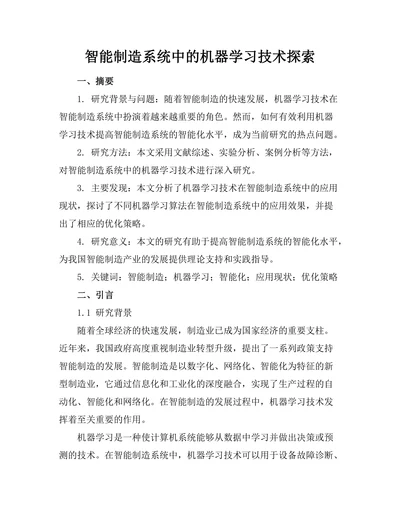 智能制造系统中的机器学习技术探索

一、摘要

1. 研究背景与问题：随着智能制造的快速发展，机器学习技术在智能制造系统中扮演着越来越重要的角色。然而，如何有效利用机器学习技术提高智能制造系统的智能化水平，成为当前研究的热点问题。

2. 研究方法：本文采用文献综述、实验分析、案例分析等方法，对智能制造系统中的机器学习技术进行深入研究。

3. 主要发现：本文分析了机器学习技术在智能制造系统中的应用现状，探讨了不同机器学习算法在智能制造系统中的应用效果，并提出了相应的优化策略。

4. 研究意义：本文的研究有助于提高智能制造系统的智能化水平，为我国智能制造产业的发展提供理论支持和实践指导。

5. 关键词：智能制造；机器学习；智能化；应用现状；优化策略

二、引言

1.1 研究背景

随着全球经济的快速发展，制造业已成为国家经济的重要支柱。近年来，我国政府高度重视制造业转型升级，提出了一系列政策支持智能制造的发展。智能制造是以数字化、网络化、智能化为特征的新型制造业，它通过信息化和工业化的深度融合，实现了生产过程的自动化、智能化和网络化。在智能制造的发展过程中，机器学习技术发挥着至关重要的作用。

机器学习是一种使计算机系统能够从数据中学习并做出决策或预测的技术。在智能制造系统中，机器学习技术可以用于设备故障诊断、